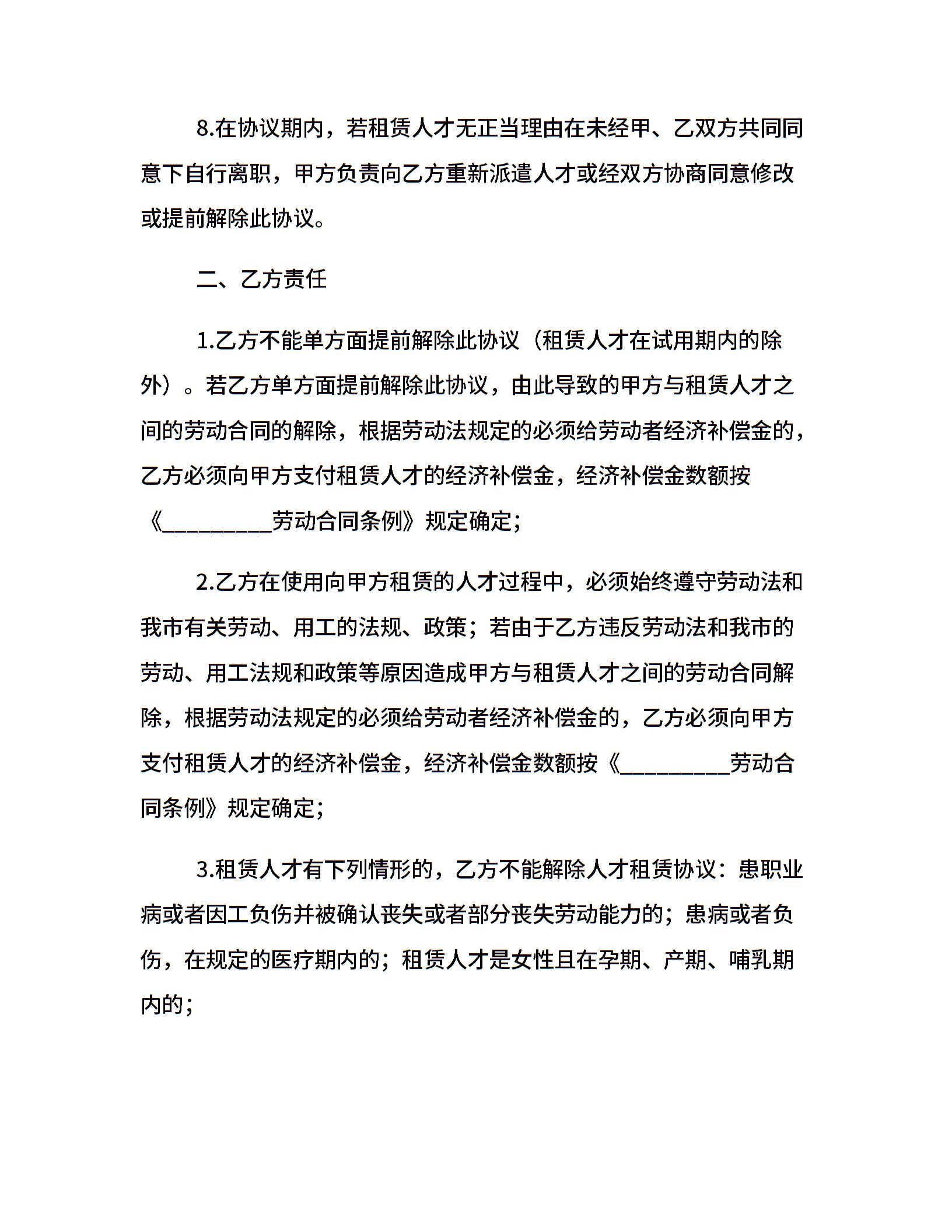 8.在协议期内，若租赁人才无正当理由在未经甲、乙双方共同同意下自行离职，甲方负责向乙方重新派遣人才或经双方协商同意修改或提前解除此协议。

二、乙方责任

1.乙方不能单方面提前解除此协议（租赁人才在试用期内的除外）。若乙方单方面提前解除此协议，由此导致的甲方与租赁人才之间的劳动合同的解除，根据劳动法规定的必须给劳动者经济补偿金的，乙方必须向甲方支付租赁人才的经济补偿金，经济补偿金数额按《__________劳动合同条例》规定确定；

2.乙方在使用向甲方租赁的人才过程中，必须始终遵守劳动法和我市有关劳动、用工的法规、政策；若由于乙方违反劳动法和我市的劳动、用工法规和政策等原因造成甲方与租赁人才之间的劳动合同解除，根据劳动法规定的必须给劳动者经济补偿金的，乙方必须向甲方支付租赁人才的经济补偿金，经济补偿金数额按《__________劳动合同条例》规定确定；

3.租赁人才有下列情形的，乙方不能解除人才租赁协议：患职业病或者因工负伤并被确认丧失或者部分丧失劳动能力的；患病或者负伤，在规定的医疗期内的；租赁人才是女性且在孕期、产期、哺乳期内的；